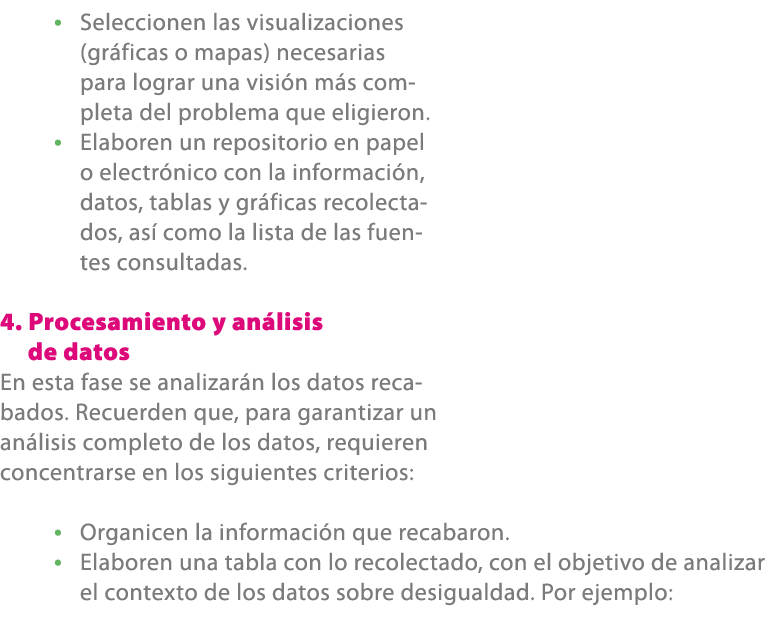 • Seleccionen las visualizaciones (gráficas o mapas) necesarias para lograr una visión más completa del problema que eligieron.
• Elaboren un repositorio en papel o electrónico con la información, datos, tablas y gráficas recolectados, así como la lista de las fuentes consultadas.

4. Procesamiento y análisis de datos
En esta fase se analizarán los datos recabados. Recuerden que, para garantizar un análisis completo de los datos, requieren concentrarse en los siguientes criterios:

• Organicen la información que recabaron.
• Elaboren una tabla con lo recolectado, con el objetivo de analizar el contexto de los datos sobre desigualdad. Por ejemplo: